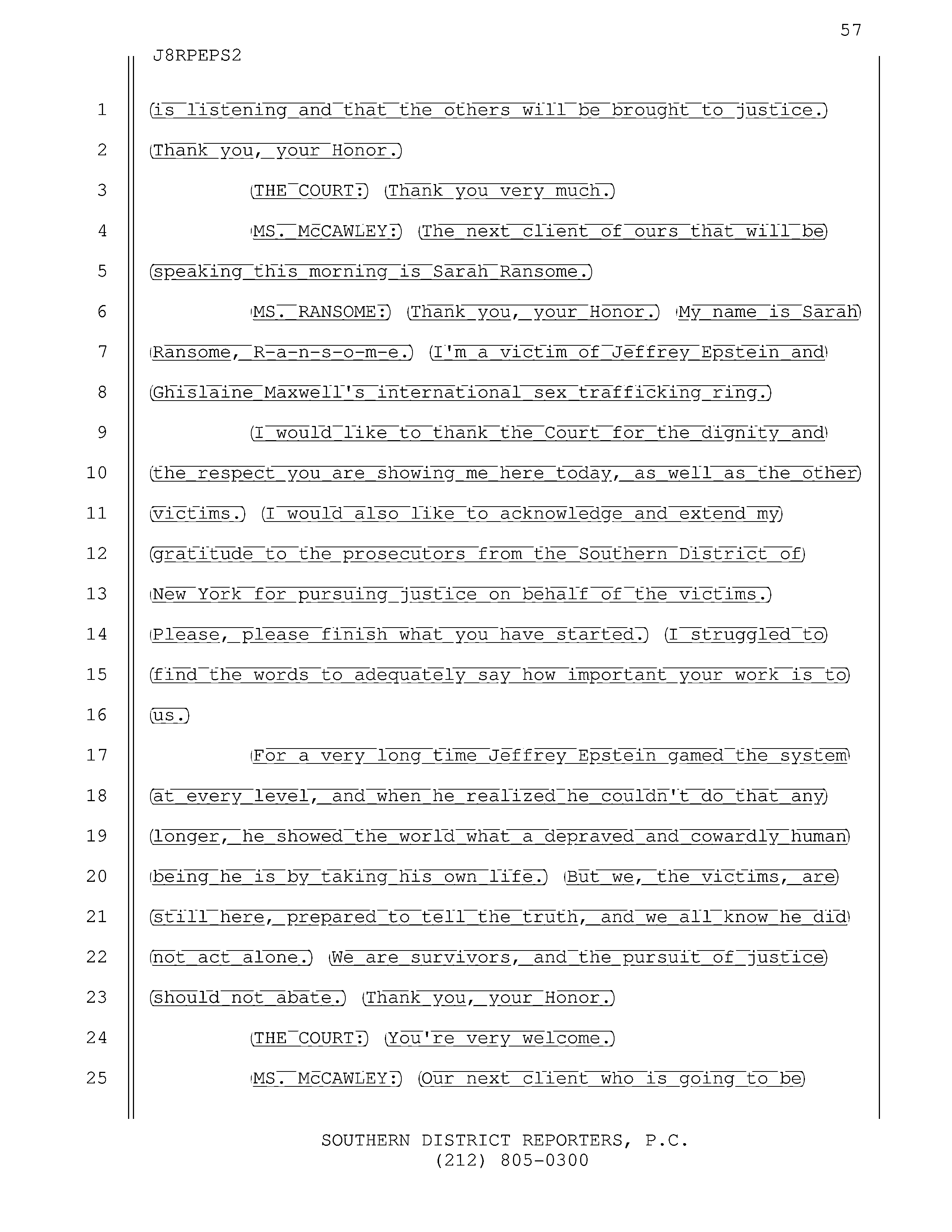 57

J8RPEPS2

1 is listening and that the others will be brought to justice.
2 Thank you, your Honor.
3 THE COURT: Thank you very much.
4 MS. McCAWLEY: The next client of ours that will be
5 speaking this morning is Sarah Ransome.
6 MS. RANSOME: Thank you, your Honor. My name is Sarah
7 Ransome, R-a-n-s-o-m-e. I'm a victim of Jeffrey Epstein and
8 Ghislaine Maxwell's international sex trafficking ring.
9 I would like to thank the Court for the dignity and
10 the respect you are showing me here today, as well as the other
11 victims. I would also like to acknowledge and extend my
12 gratitude to the prosecutors from the Southern District of
13 New York for pursuing justice on behalf of the victims.
14 Please, please finish what you have started. I struggled to
15 find the words to adequately say how important your work is to
16 us.
17 For a very long time Jeffrey Epstein gamed the system
18 at every level, and when he realized he couldn't do that any
19 longer, he showed the world what a depraved and cowardly human
20 being he is by taking his own life. But we, the victims, are
21 still here, prepared to tell the truth, and we all know he did
22 not act alone. We are survivors, and the pursuit of justice
23 should not abate. Thank you, your Honor.
24 THE COURT: You're very welcome.
25 MS. McCAWLEY: Our next client who is going to be

SOUTHERN DISTRICT REPORTERS, P.C.
(212) 805-0300